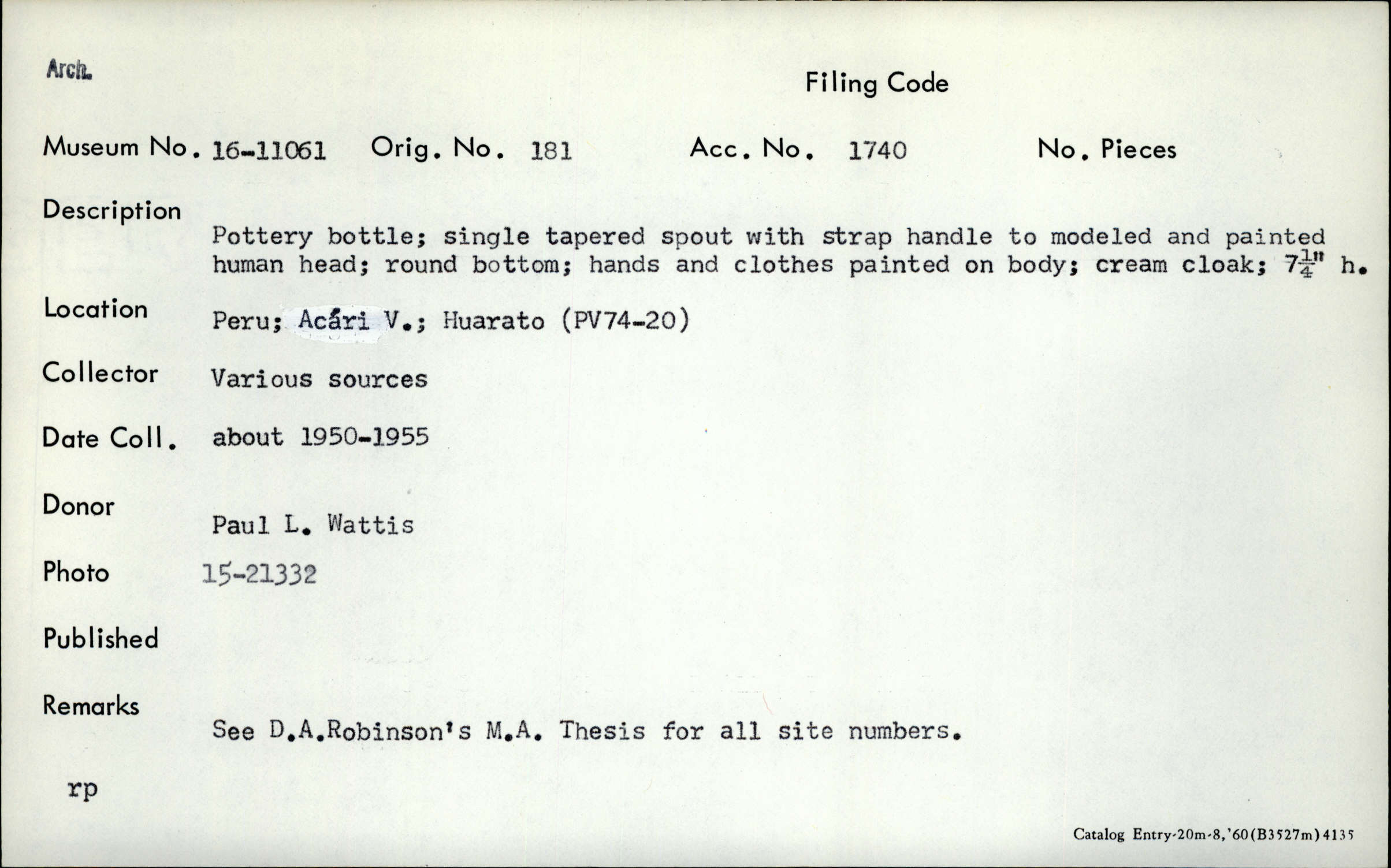 Arch.

Filing Code

Museum No. 16-11061 Orig. No. 181 Acc. No. 1740 No. Pieces

Description
Pottery bottle; single tapered spout with strap handle to modeled and painted human head; round bottom; hands and clothes painted on body; cream cloak; $7\frac{1}{4}$" h.

Location Peru; Acári V.; Huarato (PV74-20)

Collector Various sources

Date Coll. about 1950-1955

Donor Paul L. Wattis

Photo 15-21332

Published

Remarks
See D.A.Robinson's M.A. Thesis for all site numbers.

rp

Catalog Entry-20m-8,'60(B3527m)4135